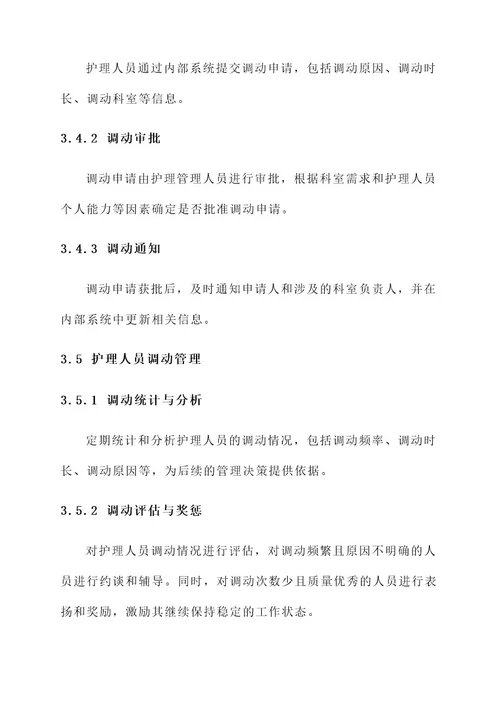 护理人员通过内部系统提交调动申请，包括调动原因、调动时长、调动科室等信息。

3.4.2 调动审批

调动申请由护理管理人员进行审批，根据科室需求和护理人员个人能力等因素确定是否批准调动申请。

3.4.3 调动通知

调动申请获批后，及时通知申请人和涉及的科室负责人，并在内部系统中更新相关信息。

3.5 护理人员调动管理

3.5.1 调动统计与分析

定期统计和分析护理人员的调动情况，包括调动频率、调动时长、调动原因等，为后续的管理决策提供依据。

3.5.2 调动评估与奖惩

对护理人员调动情况进行评估，对调动频繁且原因不明确的人员进行约谈和辅导。同时，对调动次数少且质量优秀的人员进行表扬和奖励，激励其继续保持稳定的工作状态。